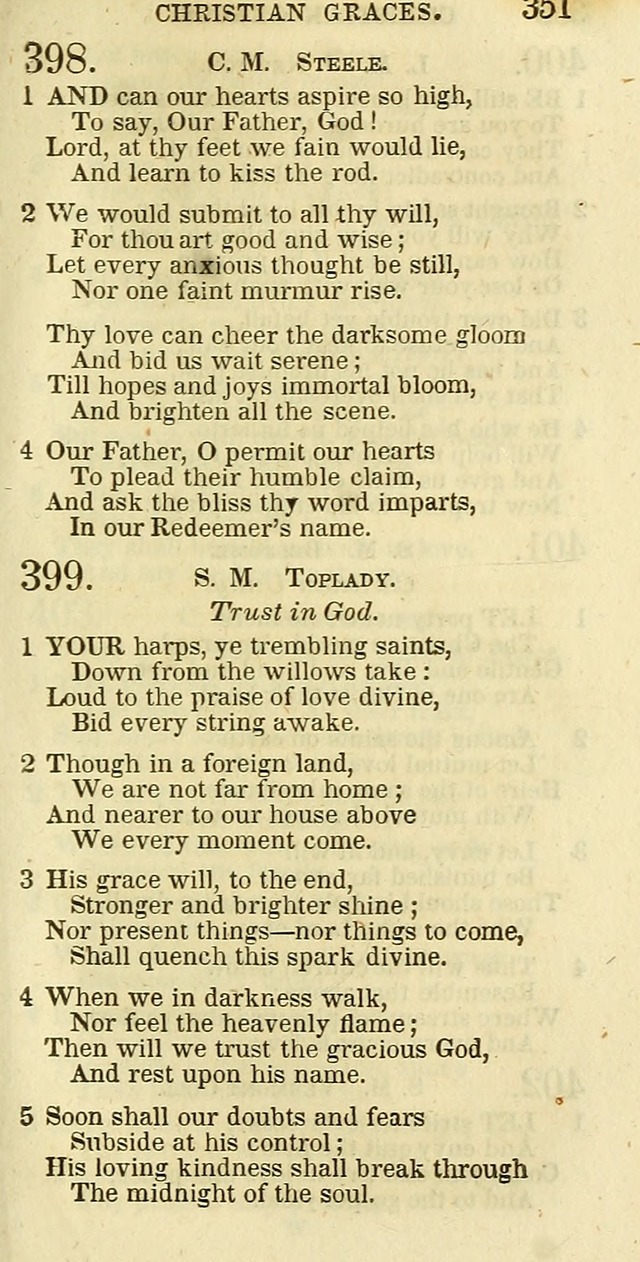 CHRISTIAN GRACES. 351

398. C. M. Steele.

1 AND can our hearts aspire so high,
To say, Our Father, God!
Lord, at thy feet we fain would lie,
And learn to kiss the rod.

2 We would submit to all thy will,
For thou art good and wise;
Let every anxious thought be still,
Nor one faint murmur rise.

Thy love can cheer the darksome gloom
And bid us wait serene;
Till hopes and joys immortal bloom,
And brighten all the scene.

4 Our Father, O permit our hearts
To plead their humble claim,
And ask the bliss thy word imparts,
In our Redeemer's name.

399. S. M. Toplady.

Trust in God.

1 YOUR harps, ye trembling saints,
Down from the willows take:
Loud to the praise of love divine,
Bid every string awake.

2 Though in a foreign land,
We are not far from home;
And nearer to our house above
We every moment come.

3 His grace will, to the end,
Stronger and brighter shine;
Nor present things—nor things to come,
Shall quench this spark divine.

4 When we in darkness walk,
Nor feel the heavenly flame;
Then will we trust the gracious God,
And rest upon his name.

5 Soon shall our doubts and fears
Subside at his control;
His loving kindness shall break through
The midnight of the soul.